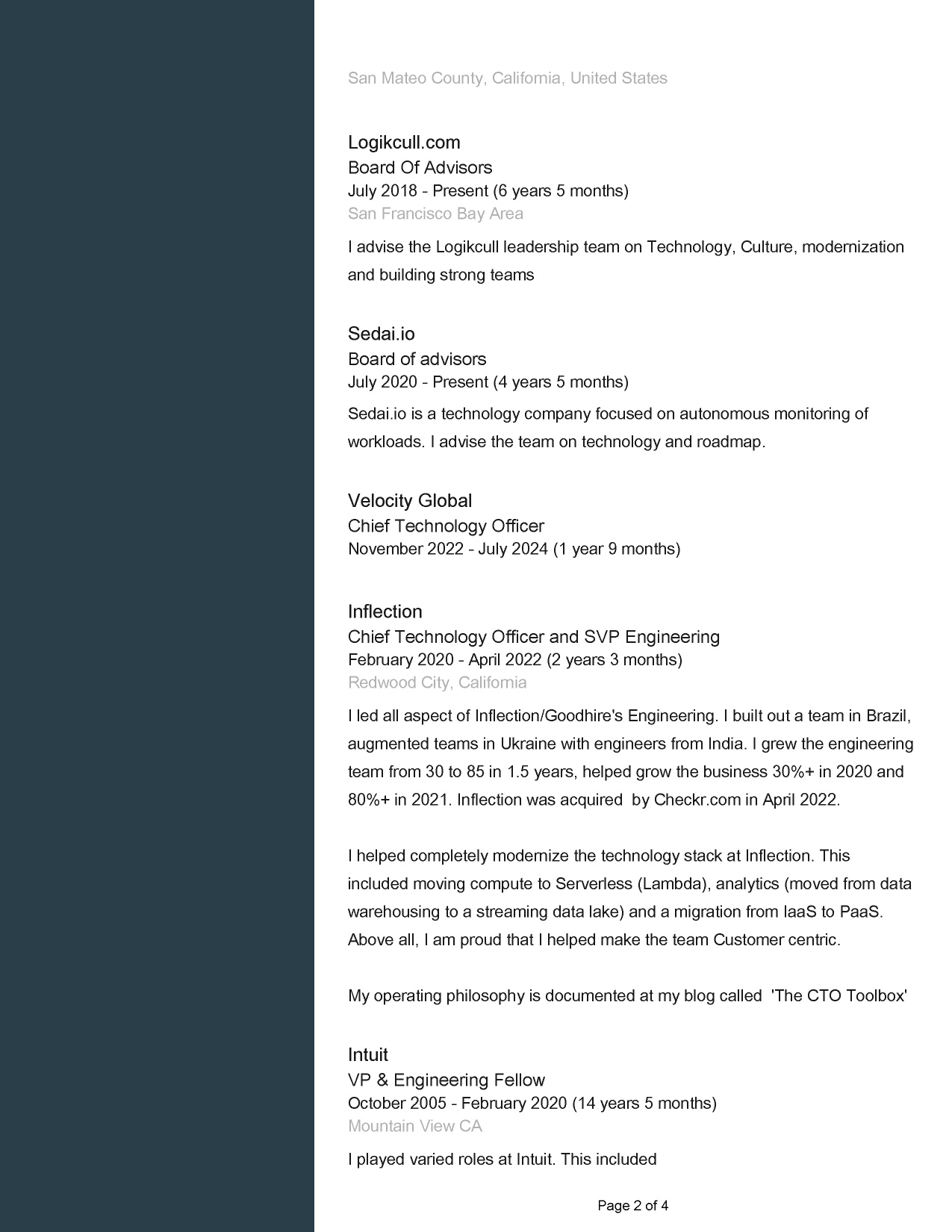 San Mateo County, California, United States

Logikcull.com
Board Of Advisors
July 2018 - Present (6 years 5 months)
San Francisco Bay Area

I advise the Logikcull leadership team on Technology, Culture, modernization and building strong teams

Sedai.io
Board of advisors
July 2020 - Present (4 years 5 months)

Sedai.io is a technology company focused on autonomous monitoring of workloads. I advise the team on technology and roadmap.

Velocity Global
Chief Technology Officer
November 2022 - July 2024 (1 year 9 months)

Inflection
Chief Technology Officer and SVP Engineering
February 2020 - April 2022 (2 years 3 months)
Redwood City, California

I led all aspect of Inflection/Goodhire's Engineering. I built out a team in Brazil, augmented teams in Ukraine with engineers from India. I grew the engineering team from 30 to 85 in 1.5 years, helped grow the business 30%+ in 2020 and 80%+ in 2021. Inflection was acquired by Checkr.com in April 2022.

I helped completely modernize the technology stack at Inflection. This included moving compute to Serverless (Lambda), analytics (moved from data warehousing to a streaming data lake) and a migration from IaaS to PaaS. Above all, I am proud that I helped make the team Customer centric.

My operating philosophy is documented at my blog called 'The CTO Toolbox'

Intuit
VP & Engineering Fellow
October 2005 - February 2020 (14 years 5 months)
Mountain View CA

I played varied roles at Intuit. This included

Page 2 of 4